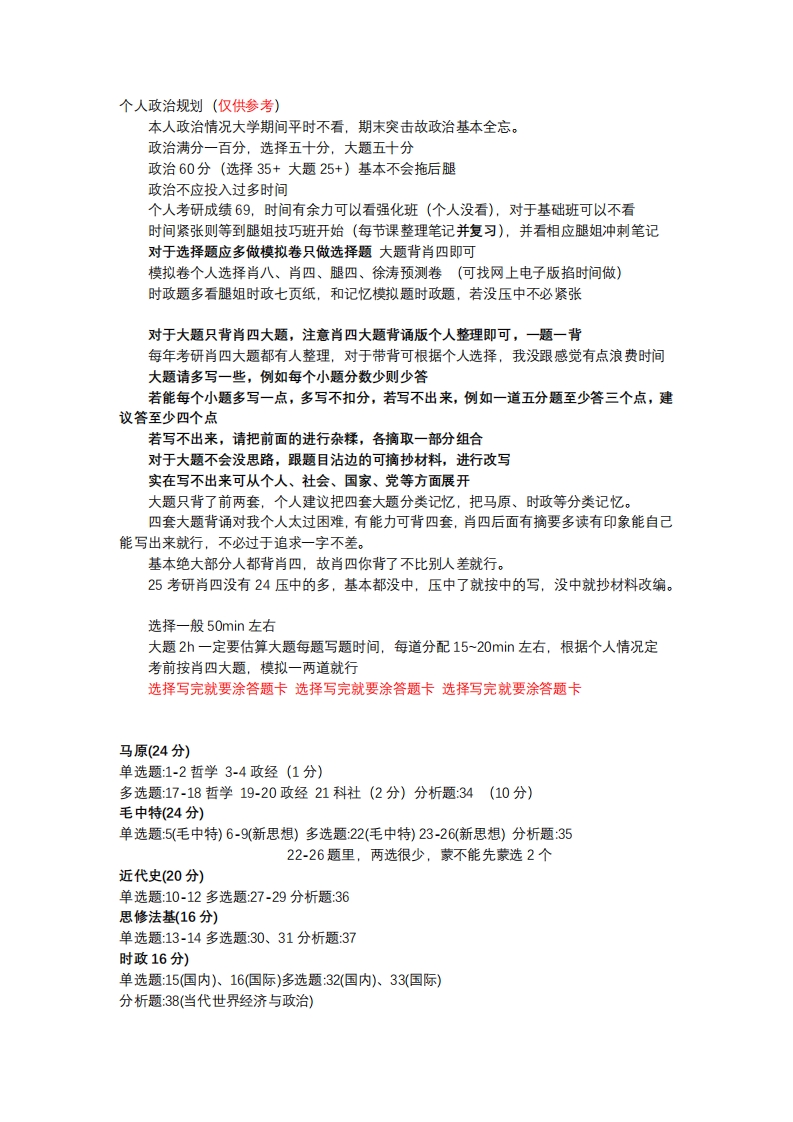 个人政治规划（仅供参考）
本人政治情况大学期间平时不看，期末突击故政治基本全忘。
政治满分一百分，选择五十分，大题五十分
政治 60 分（选择 35+ 大题 25+）基本不会拖后腿
政治不应投入过多时间
个人考研成绩 69，时间有余力可以看强化班（个人没看），对于基础班可以不看
时间紧张则等到腿姐技巧班开始（每节课整理笔记并复习），并看相应腿姐冲刺笔记
对于选择题应多做模拟卷只做选择题 大题背肖四即可
模拟卷个人选择肖八、肖四、腿四、徐涛预测卷 （可找网上电子版掐时间做）
时政题多看腿姐时政七页纸，和记忆模拟题时政题，若没压中不必紧张

对于大题只背肖四大题，注意肖四大题背诵版个人整理即可，一题一背
每年考研肖四大题都有人整理，对于带背可根据个人选择，我没跟感觉有点浪费时间
大题请多写一些，例如每个小题分数少则少答
若能每个小题多写一点，多写不扣分，若写不出来，例如一道五分题至少答三个点，建议答至少四个点
若写不出来，请把前面的进行杂糅，各摘取一部分组合
对于大题不会没思路，跟题目沾边的可摘抄材料，进行改写
实在写不出来可从个人、社会、国家、党等方面展开
大题只背了前两套，个人建议把四套大题分类记忆，把马原、时政等分类记忆。
四套大题背诵对我个人太过困难，有能力可背四套，肖四后面有摘要多读有印象能自己能写出来就行，不必过于追求一字不差。
基本绝大部分人都背肖四，故肖四你背了不比别人差就行。
25 考研肖四没有 24 压中的多，基本都没中，压中了就按中的写，没中就抄材料改编。

选择一般 50min 左右
大题 2h 一定要估算大题每题写题时间，每道分配 15~20min 左右，根据个人情况定
考前按肖四大题，模拟一两道就行
选择写完就要涂答题卡 选择写完就要涂答题卡 选择写完就要涂答题卡

马原(24 分)
单选题:1-2 哲学 3-4 政经（1 分）
多选题:17-18 哲学 19-20 政经 21 科社（2 分）分析题:34 （10 分）
毛中特(24 分)
单选题:5(毛中特) 6-9(新思想) 多选题:22(毛中特) 23-26(新思想) 分析题:35
22-26 题里，两选很少，蒙不能先蒙选 2 个
近代史(20 分)
单选题:10-12 多选题:27-29 分析题:36
思修法基(16 分)
单选题:13-14 多选题:30、31 分析题:37
时政 16 分)
单选题:15(国内)、16(国际)多选题:32(国内)、33(国际)
分析题:38(当代世界经济与政治)